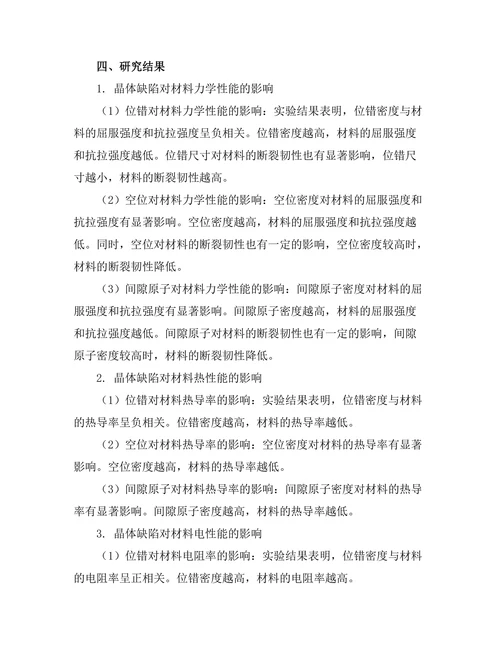 四、研究结果

1. 晶体缺陷对材料力学性能的影响

（1）位错对材料力学性能的影响：实验结果表明，位错密度与材料的屈服强度和抗拉强度呈负相关。位错密度越高，材料的屈服强度和抗拉强度越低。位错尺寸对材料的断裂韧性也有显著影响，位错尺寸越小，材料的断裂韧性越高。

（2）空位对材料力学性能的影响：空位密度对材料的屈服强度和抗拉强度有显著影响。空位密度越高，材料的屈服强度和抗拉强度越低。同时，空位对材料的断裂韧性也有一定的影响，空位密度较高时，材料的断裂韧性降低。

（3）间隙原子对材料力学性能的影响：间隙原子密度对材料的屈服强度和抗拉强度有显著影响。间隙原子密度越高，材料的屈服强度和抗拉强度越低。间隙原子对材料的断裂韧性也有一定的影响，间隙原子密度较高时，材料的断裂韧性降低。

2. 晶体缺陷对材料热性能的影响

（1）位错对材料热导率的影响：实验结果表明，位错密度与材料的热导率呈负相关。位错密度越高，材料的热导率越低。

（2）空位对材料热导率的影响：空位密度对材料的热导率有显著影响。空位密度越高，材料的热导率越低。

（3）间隙原子对材料热导率的影响：间隙原子密度对材料的热导率有显著影响。间隙原子密度越高，材料的热导率越低。

3. 晶体缺陷对材料电性能的影响

（1）位错对材料电阻率的影响：实验结果表明，位错密度与材料的电阻率呈正相关。位错密度越高，材料的电阻率越高。